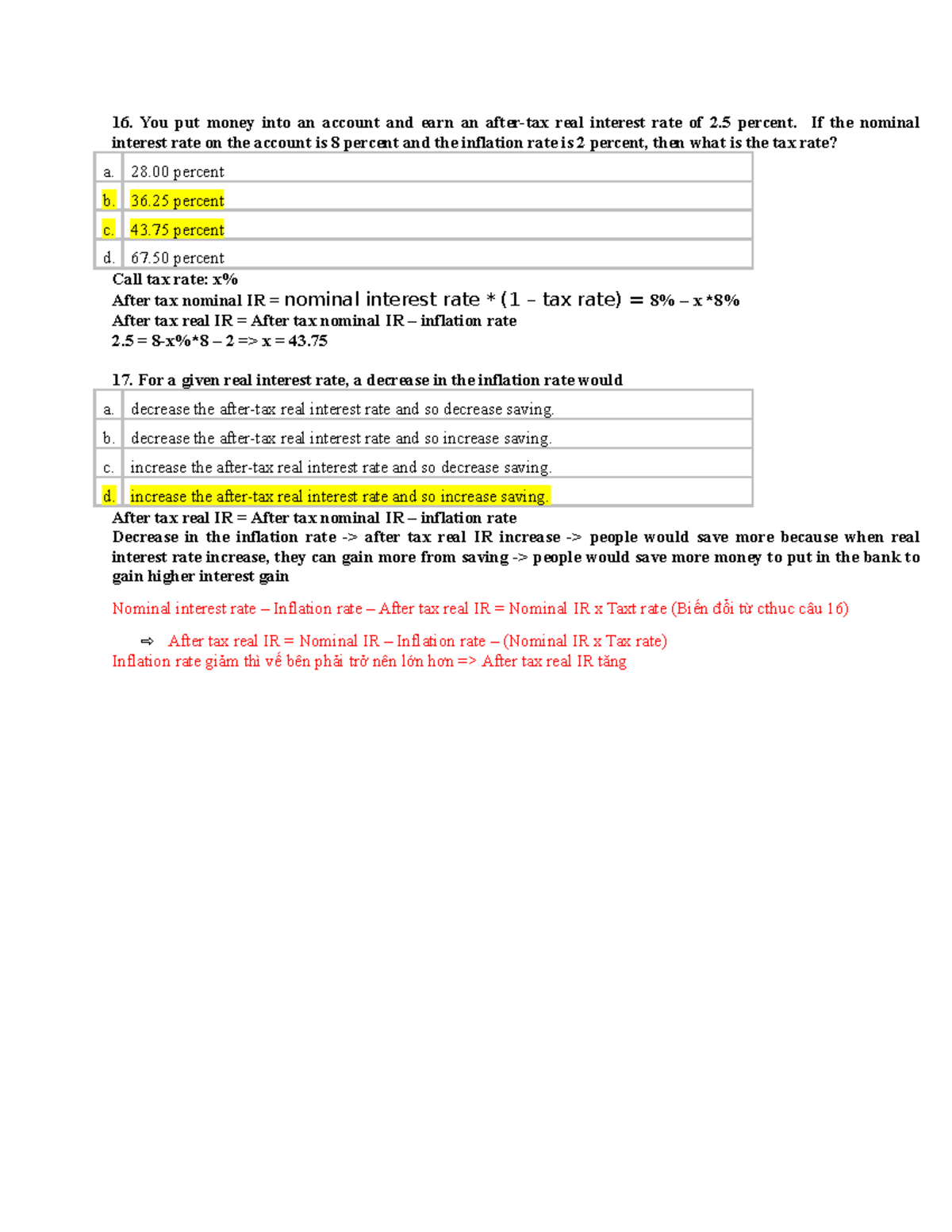 16. You put money into an account and earn an after-tax real interest rate of 2.5 percent. If the nominal interest rate on the account is 8 percent and the inflation rate is 2 percent, then what is the tax rate?

| a. | 28.00 percent |
|---|---|
| b. | 36.25 percent |
| c. | 43.75 percent |
| d. | 67.50 percent |

Call tax rate: x%
After tax nominal IR = nominal interest rate * (1 – tax rate) = 8% – x*8%
After tax real IR = After tax nominal IR – inflation rate
2.5 = 8-x%*8 – 2 => x = 43.75

17. For a given real interest rate, a decrease in the inflation rate would

| a. | decrease the after-tax real interest rate and so decrease saving. |
|---|---|
| b. | decrease the after-tax real interest rate and so increase saving. |
| c. | increase the after-tax real interest rate and so decrease saving. |
| d. | increase the after-tax real interest rate and so increase saving. |

After tax real IR = After tax nominal IR – inflation rate
Decrease in the inflation rate -> after tax real IR increase -> people would save more because when real interest rate increase, they can gain more from saving -> people would save more money to put in the bank to gain higher interest gain

Nominal interest rate – Inflation rate – After tax real IR = Nominal IR x Taxt rate (Biến đổi từ cthuc câu 16)

⇨ After tax real IR = Nominal IR – Inflation rate – (Nominal IR x Tax rate)
Inflation rate giảm thì vế bên phải trở nên lớn hơn => After tax real IR tăng